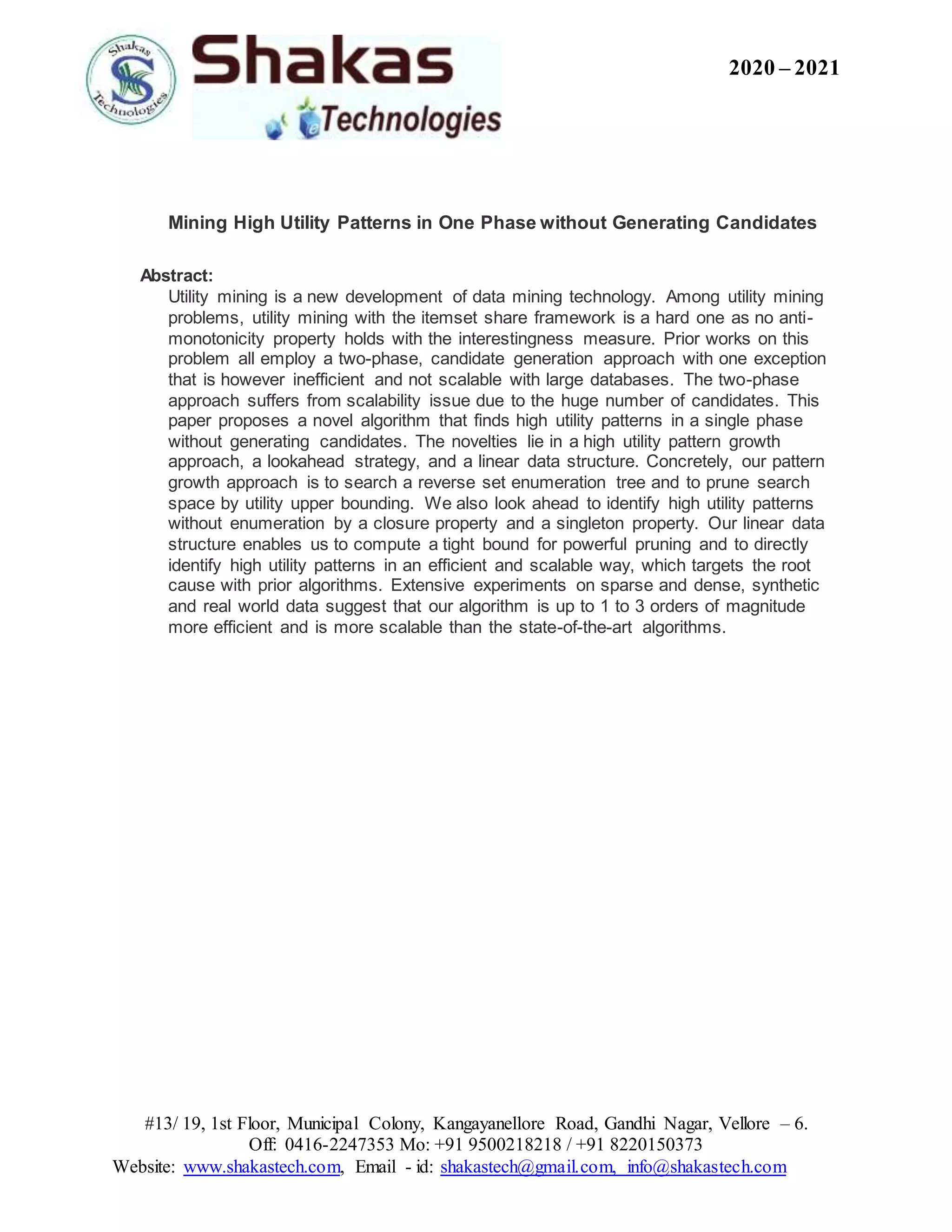 Shakas Technologies

Shakas Technologies

2020 – 2021

Mining High Utility Patterns in One Phase without Generating Candidates

Abstract:
Utility mining is a new development of data mining technology. Among utility mining problems, utility mining with the itemset share framework is a hard one as no anti-monotonicity property holds with the interestingness measure. Prior works on this problem all employ a two-phase, candidate generation approach with one exception that is however inefficient and not scalable with large databases. The two-phase approach suffers from scalability issue due to the huge number of candidates. This paper proposes a novel algorithm that finds high utility patterns in a single phase without generating candidates. The novelties lie in a high utility pattern growth approach, a lookahead strategy, and a linear data structure. Concretely, our pattern growth approach is to search a reverse set enumeration tree and to prune search space by utility upper bounding. We also look ahead to identify high utility patterns without enumeration by a closure property and a singleton property. Our linear data structure enables us to compute a tight bound for powerful pruning and to directly identify high utility patterns in an efficient and scalable way, which targets the root cause with prior algorithms. Extensive experiments on sparse and dense, synthetic and real world data suggest that our algorithm is up to 1 to 3 orders of magnitude more efficient and is more scalable than the state-of-the-art algorithms.

#13/ 19, 1st Floor, Municipal Colony, Kangayanellore Road, Gandhi Nagar, Vellore – 6.
Off: 0416-2247353 Mo: +91 9500218218 / +91 8220150373
Website: www.shakastech.com, Email - id: shakastech@gmail.com, info@shakastech.com